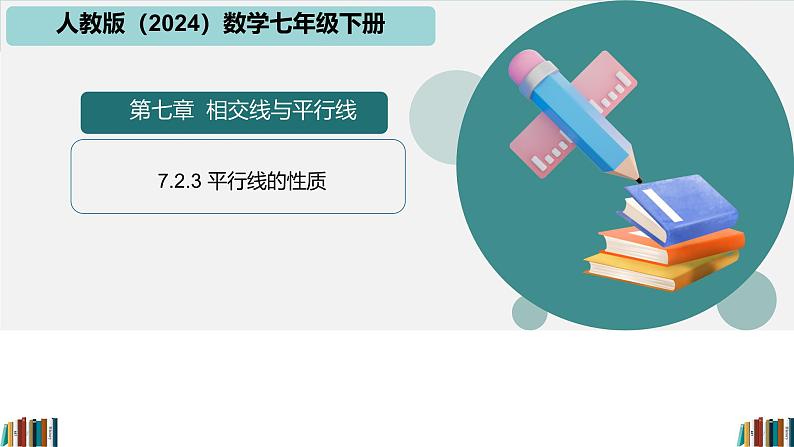 人教版（2024）数学七年级下册

第七章 相交线与平行线

7.2.3 平行线的性质